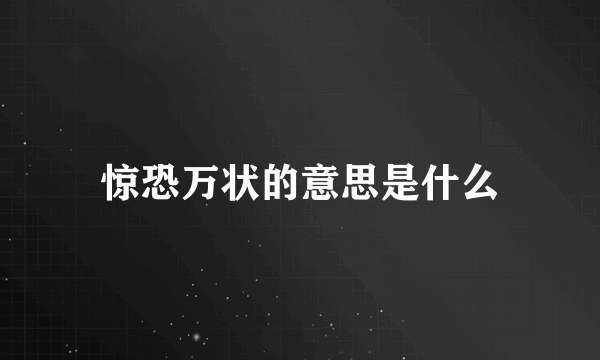 惊恐万状的意思是什么